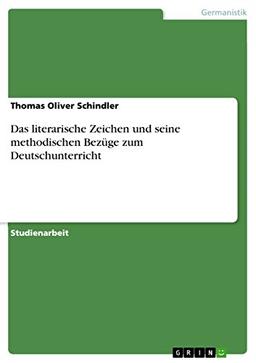 Germanistik

Thomas Oliver Schindler

Das literarische Zeichen und seine methodischen Bezüge zum Deutschunterricht

Studienarbeit

GRIN